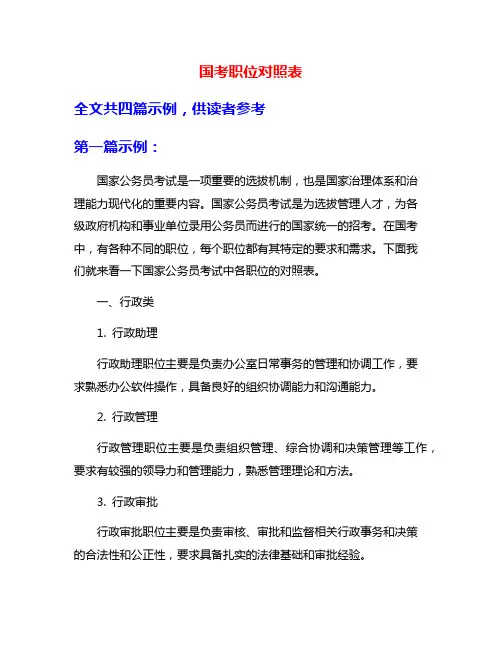 国考职位对照表

全文共四篇示例，供读者参考

第一篇示例：

国家公务员考试是一项重要的选拔机制，也是国家治理体系和治理能力现代化的重要内容。国家公务员考试是为选拔管理人才，为各级政府机构和事业单位录用公务员而进行的国家统一的招考。在国考中，有各种不同的职位，每个职位都有其特定的要求和需求。下面我们就来看一下国家公务员考试中各职位的对照表。

一、行政类

1. 行政助理

行政助理职位主要是负责办公室日常事务的管理和协调工作，要求熟悉办公软件操作，具备良好的组织协调能力和沟通能力。

2. 行政管理

行政管理职位主要是负责组织管理、综合协调和决策管理等工作，要求有较强的领导力和管理能力，熟悉管理理论和方法。

3. 行政审批

行政审批职位主要是负责审核、审批和监督相关行政事务和决策的合法性和公正性，要求具备扎实的法律基础和审批经验。